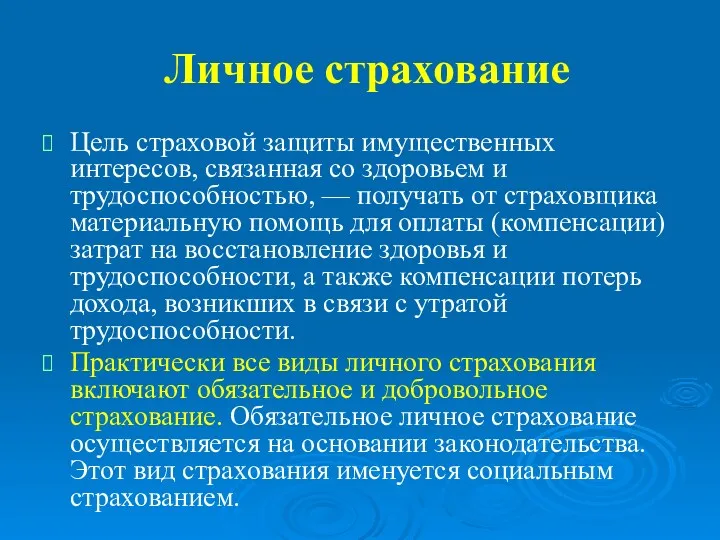 Личное страхование

Цель страховой защиты имущественных интересов, связанная со здоровьем и трудоспособностью, — получать от страховщика материальную помощь для оплаты (компенсации) затрат на восстановление здоровья и трудоспособности, а также компенсации потерь дохода, возникших в связи с утратой трудоспособности.

Практически все виды личного страхования включают обязательное и добровольное страхование. Обязательное личное страхование осуществляется на основании законодательства. Этот вид страхования именуется социальным страхованием.